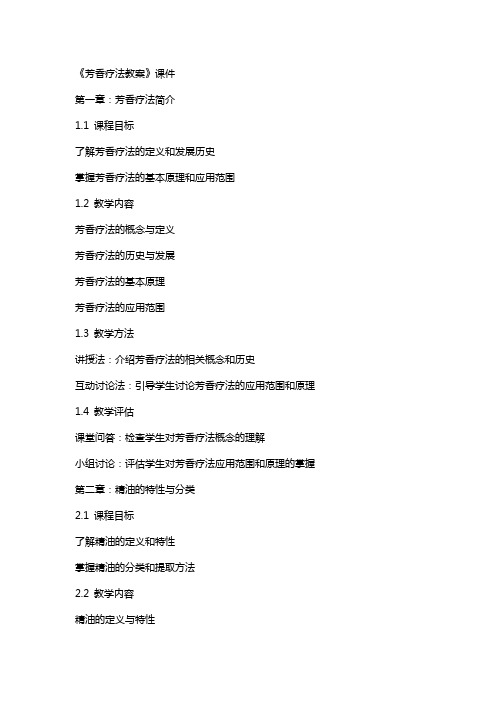 《芳香疗法教案》课件

第一章：芳香疗法简介

1.1 课程目标

了解芳香疗法的定义和发展历史

掌握芳香疗法的基本原理和应用范围

1.2 教学内容

芳香疗法的概念与定义

芳香疗法的历史与发展

芳香疗法的基本原理

芳香疗法的应用范围

1.3 教学方法

讲授法：介绍芳香疗法的相关概念和历史

互动讨论法：引导学生讨论芳香疗法的应用范围和原理

1.4 教学评估

课堂问答：检查学生对芳香疗法概念的理解

小组讨论：评估学生对芳香疗法应用范围和原理的掌握

第二章：精油的特性与分类

2.1 课程目标

了解精油的定义和特性

掌握精油的分类和提取方法

2.2 教学内容

精油的定义与特性